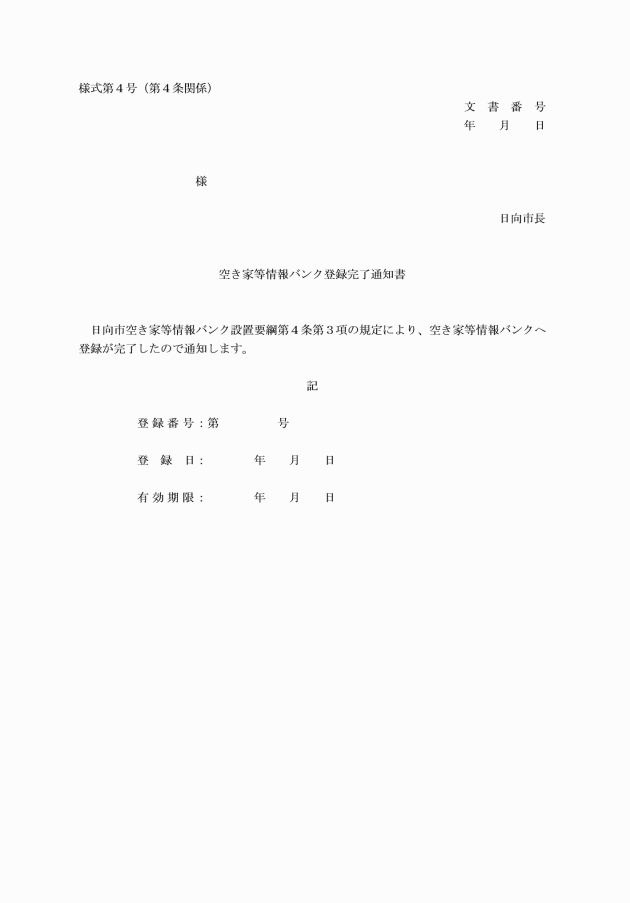 様式第４号（第４条関係）

文 書 番 号
年 月 日

様

日向市長

空き家等情報バンク登録完了通知書

日向市空き家等情報バンク設置要綱第４条第３項の規定により、空き家等情報バンクへ登録が完了したので通知します。

記

登 録 番 号：第 号

登 録 日： 年 月 日

有 効 期 限： 年 月 日